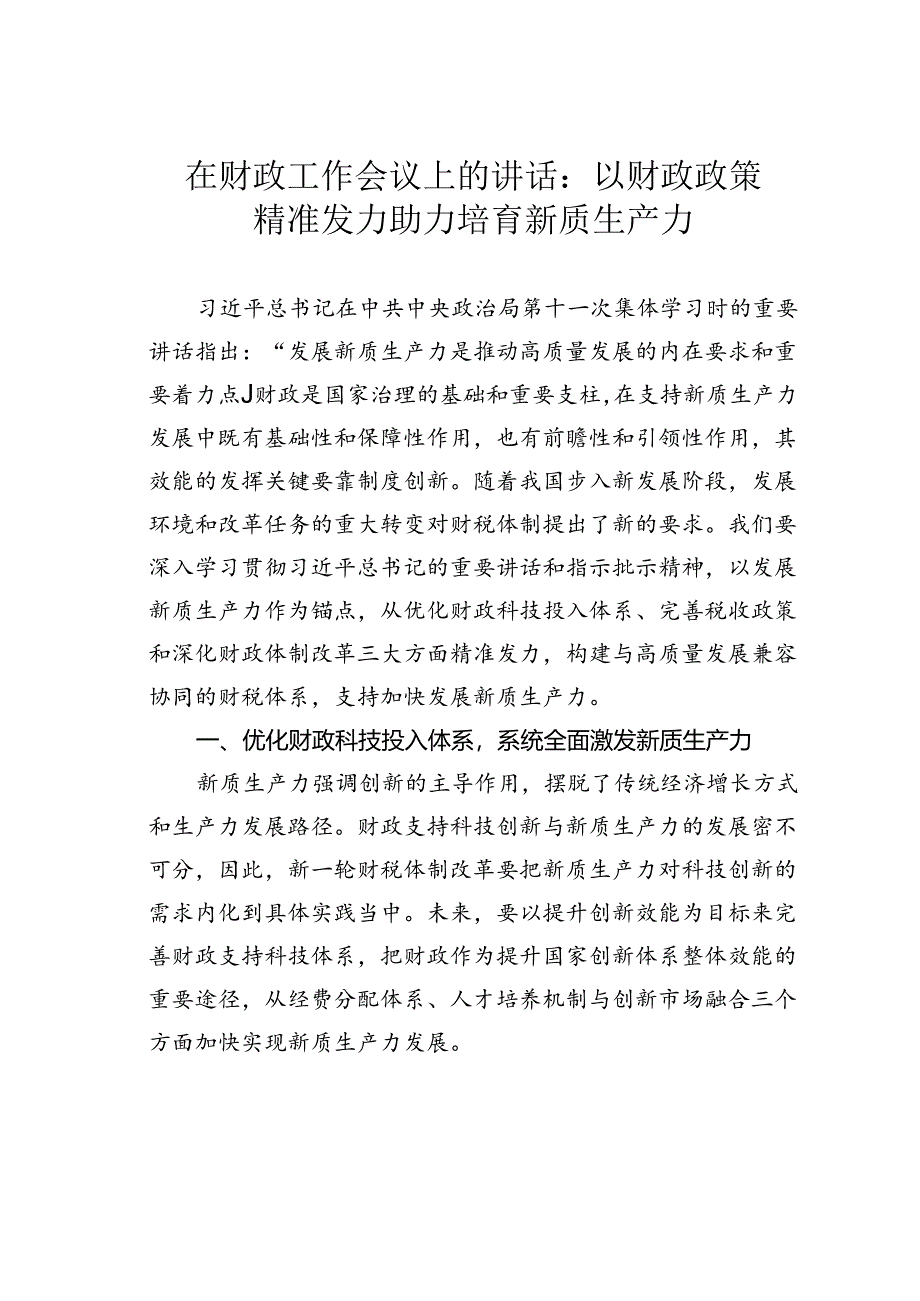 在财政工作会议上的讲话：以财政政策精准发力助力培育新质生产力

习近平总书记在中共中央政治局第十一次集体学习时的重要讲话指出：“发展新质生产力是推动高质量发展的内在要求和重要着力点J财政是国家治理的基础和重要支柱，在支持新质生产力发展中既有基础性和保障性作用，也有前瞻性和引领性作用，其效能的发挥关键要靠制度创新。随着我国步入新发展阶段，发展环境和改革任务的重大转变对财税体制提出了新的要求。我们要深入学习贯彻习近平总书记的重要讲话和指示批示精神，以发展新质生产力作为锚点，从优化财政科技投入体系、完善税收政策和深化财政体制改革三大方面精准发力，构建与高质量发展兼容协同的财税体系，支持加快发展新质生产力。

一、优化财政科技投入体系，系统全面激发新质生产力

新质生产力强调创新的主导作用，摆脱了传统经济增长方式和生产力发展路径。财政支持科技创新与新质生产力的发展密不可分，因此，新一轮财税体制改革要把新质生产力对科技创新的需求内化到具体实践当中。未来，要以提升创新效能为目标来完善财政支持科技体系，把财政作为提升国家创新体系整体效能的重要途径，从经费分配体系、人才培养机制与创新市场融合三个方面加快实现新质生产力发展。